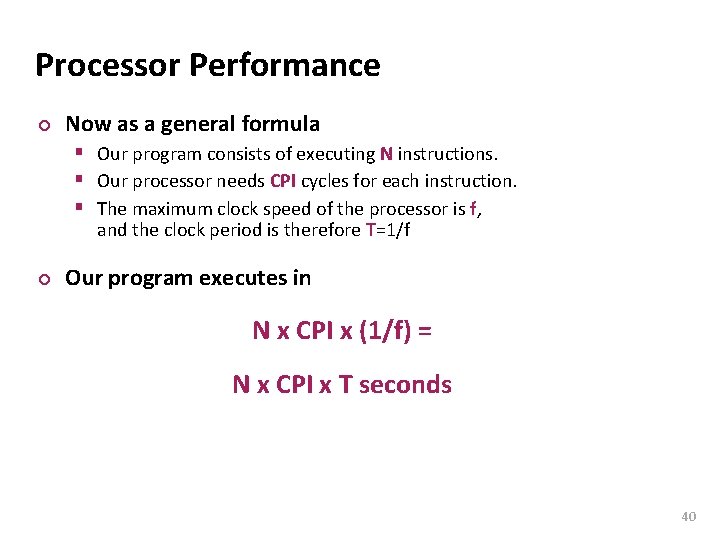 Processor Performance

Now as a general formula

Our program consists of executing N instructions.

Our processor needs CPI cycles for each instruction.

The maximum clock speed of the processor is f, and the clock period is therefore T=1/f

Our program executes in

N x CPI x (1/f) =

N x CPI x T seconds

40